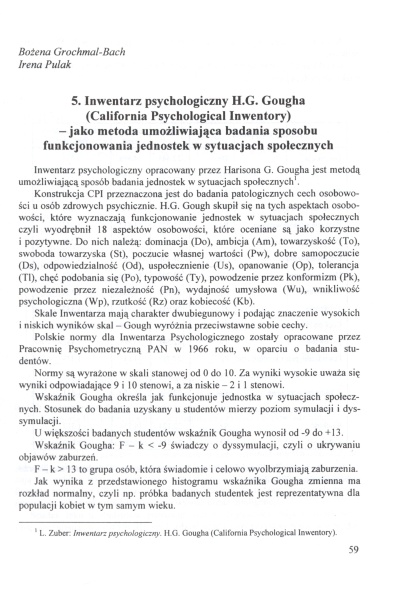 Bożena Grochmal-Bach
Irena Pulak

5. Inwentarz psychologiczny H.G. Gougha (California Psychological Inwentory) – jako metoda umożliwiająca badania sposobu funkcjonowania jednostek w sytuacjach społecznych

Inwentarz psychologiczny opracowany przez Harisona G. Gougha jest metodą umożliwiającą sposób badania jednostek w sytuacjach społecznych$^1$.

Konstrukcja CPI przeznaczona jest do badania patologicznych cech osobowości u osób zdrowych psychicznie. H.G. Gough skupił się na tych aspektach osobowości, które wyznaczają funkcjonowanie jednostek w sytuacjach społecznych czyli wyodrębnił 18 aspektów osobowości, które oceniane są jako korzystne i pozytywne. Do nich należą: dominacja (Do), ambicja (Am), towarzyskość (To), swoboda towarzyska (St), poczucie własnej wartości (Pw), dobre samopoczucie (Ds), odpowiedzialność (Od), uspołecznienie (Us), opanowanie (Op), tolerancja (Tl), chęć podobania się (Po), typowość (Ty), powodzenie przez konformizm (Pk), powodzenie przez niezależność (Pn), wydajność umysłowa (Wu), wnikliwość psychologiczna (Wp), rzutkość (Rz) oraz kobiecość (Kb).

Skale Inwentarza mają charakter dwubiegunowy i podając znaczenie wysokich i niskich wyników skal – Gough wyróżnia przeciwstawne sobie cechy.

Polskie normy dla Inwentarza Psychologicznego zostały opracowane przez Pracownię Psychometryczną PAN w 1966 roku, w oparciu o badania studentów.

Normy są wyrażone w skali stanowej od 0 do 10. Za wyniki wysokie uważa się wyniki odpowiadające 9 i 10 stenowi, a za niskie – 2 i 1 stenowi.

Wskaźnik Gougha określa jak funkcjonuje jednostka w sytuacjach społecznych. Stosunek do badania uzyskany u studentów mierzy poziom symulacji i dyssymulacji.

U większości badanych studentów wskaźnik Gougha wynosił od -9 do +13.

Wskaźnik Gougha: F – k < -9 świadczy o dyssymulacji, czyli o ukrywaniu objawów zaburzeń.

F – k > 13 to grupa osób, która świadomie i celowo wyolbrzymiają zaburzenia.

Jak wynika z przedstawionego histogramu wskaźnika Gougha zmienna ma rozkład normalny, czyli np. próbka badanych studentek jest reprezentatywna dla populacji kobiet w tym samym wieku.

$^1$ L. Zuber: Inwentarz psychologiczny. H.G. Gougha (California Psychological Inwentory).

59